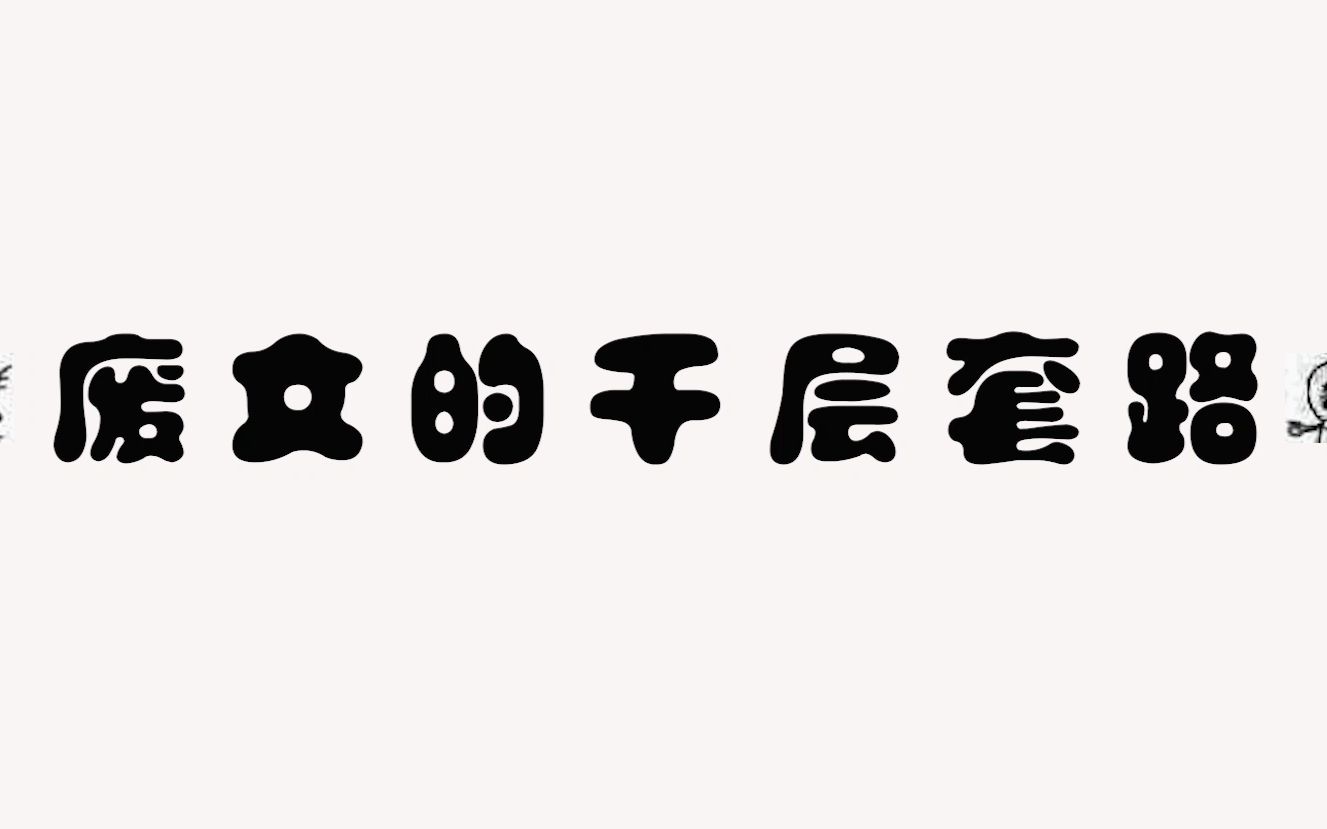 废女的千层套路